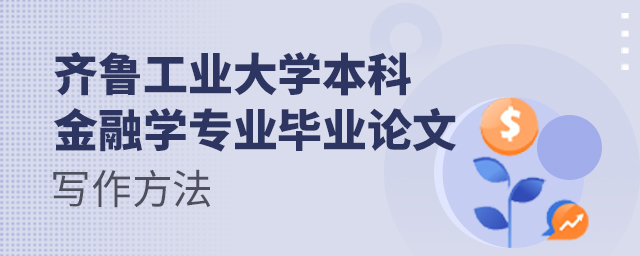 齐鲁工业大学本科
金融学专业毕业论文
写作方法

$